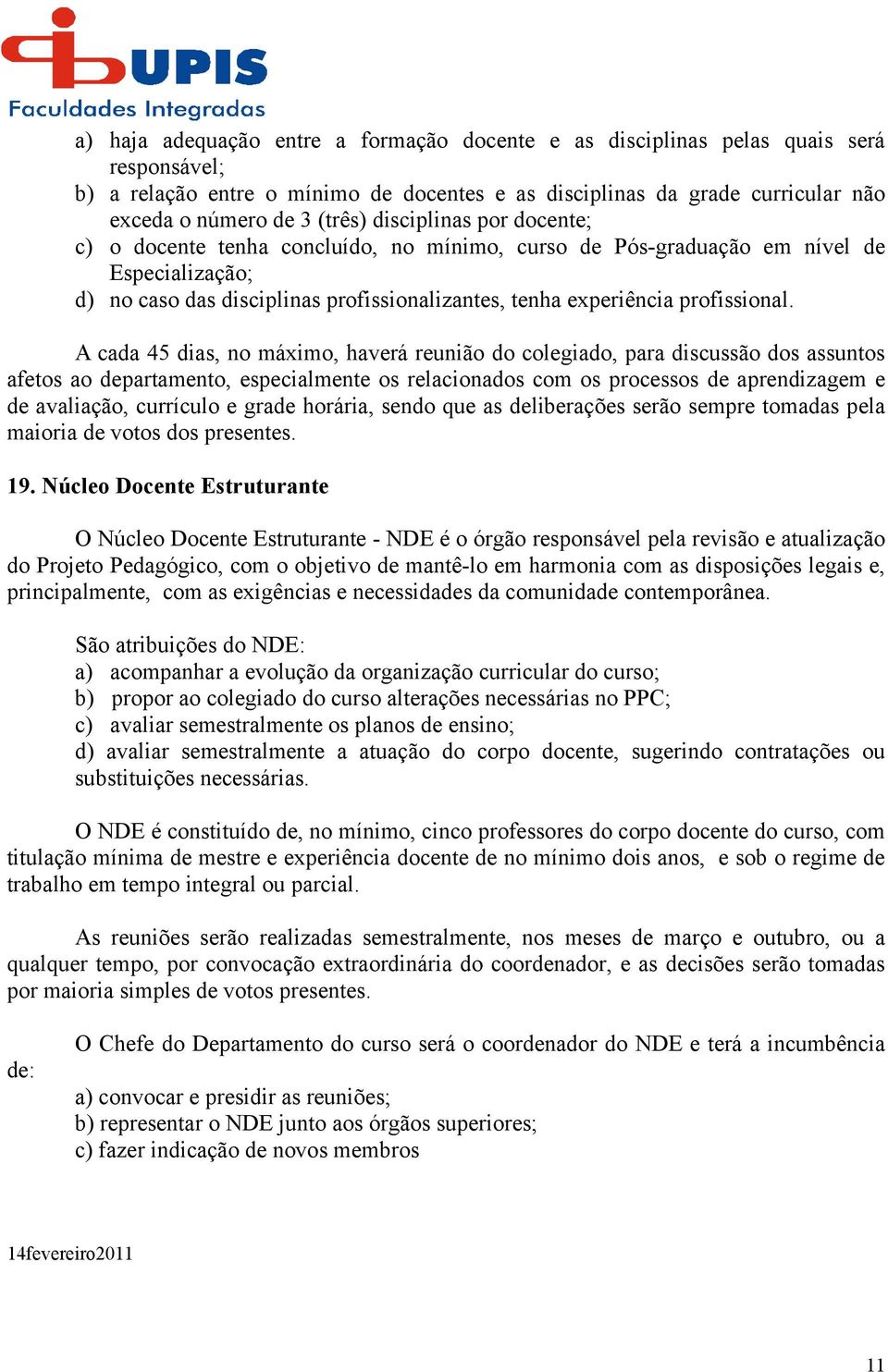 UPIS
Faculdades Integradas

a) haja adequação entre a formação docente e as disciplinas pelas quais será responsável;
b) a relação entre o mínimo de docentes e as disciplinas da grade curricular não exceda o número de 3 (três) disciplinas por docente;
c) o docente tenha concluído, no mínimo, curso de Pós-graduação em nível de Especialização;
d) no caso das disciplinas profissionalizantes, tenha experiência profissional.

A cada 45 dias, no máximo, haverá reunião do colegiado, para discussão dos assuntos afetos ao departamento, especialmente os relacionados com os processos de aprendizagem e de avaliação, currículo e grade horária, sendo que as deliberações serão sempre tomadas pela maioria de votos dos presentes.

19. Núcleo Docente Estruturante

O Núcleo Docente Estruturante - NDE é o órgão responsável pela revisão e atualização do Projeto Pedagógico, com o objetivo de mantê-lo em harmonia com as disposições legais e, principalmente, com as exigências e necessidades da comunidade contemporânea.

São atribuições do NDE:
a) acompanhar a evolução da organização curricular do curso;
b) propor ao colegiado do curso alterações necessárias no PPC;
c) avaliar semestralmente os planos de ensino;
d) avaliar semestralmente a atuação do corpo docente, sugerindo contratações ou substituições necessárias.

O NDE é constituído de, no mínimo, cinco professores do corpo docente do curso, com titulação mínima de mestre e experiência docente de no mínimo dois anos, e sob o regime de trabalho em tempo integral ou parcial.

As reuniões serão realizadas semestralmente, nos meses de março e outubro, ou a qualquer tempo, por convocação extraordinária do coordenador, e as decisões serão tomadas por maioria simples de votos presentes.

O Chefe do Departamento do curso será o coordenador do NDE e terá a incumbência de:
a) convocar e presidir as reuniões;
b) representar o NDE junto aos órgãos superiores;
c) fazer indicação de novos membros

14fevereiro2011

11